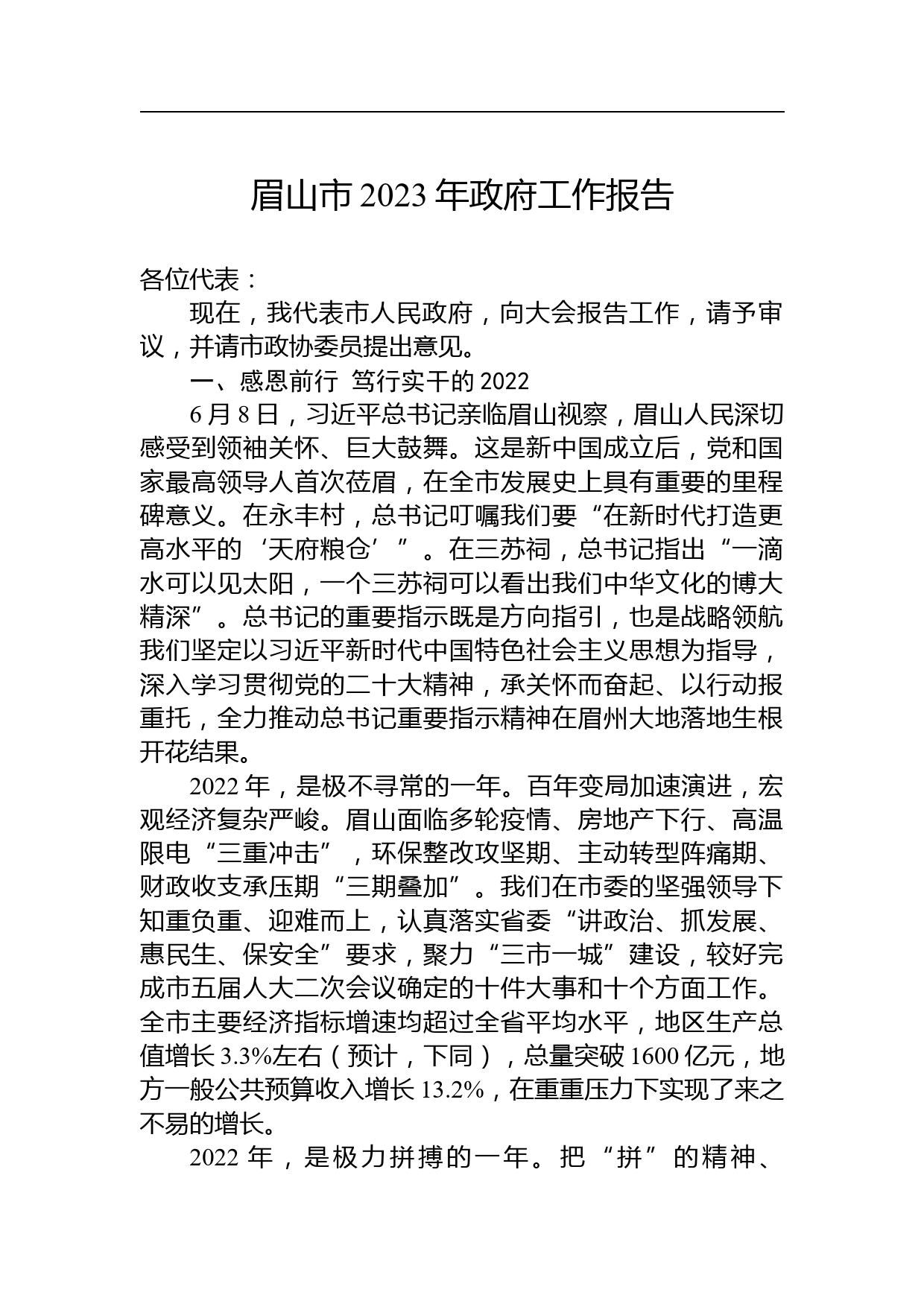 眉山市 2023 年政府工作报告

各位代表：

现在，我代表市人民政府，向大会报告工作，请予审议，并请市政协委员提出意见。

一、感恩前行 笃行实干的 2022

6 月 8 日，习近平总书记亲临眉山视察，眉山人民深切感受到领袖关怀、巨大鼓舞。这是新中国成立后，党和国家最高领导人首次莅眉，在全市发展史上具有重要的里程碑意义。在永丰村，总书记叮嘱我们要“在新时代打造更高水平的‘天府粮仓’”。在三苏祠，总书记指出“一滴水可以见太阳，一个三苏祠可以看出我们中华文化的博大精深”。总书记的重要指示既是方向指引，也是战略领航我们坚定以习近平新时代中国特色社会主义思想为指导，深入学习贯彻党的二十大精神，承关怀而奋起、以行动报重托，全力推动总书记重要指示精神在眉州大地落地生根开花结果。

2022 年，是极不寻常的一年。百年变局加速演进，宏观经济复杂严峻。眉山面临多轮疫情、房地产下行、高温限电“三重冲击”，环保整改攻坚期、主动转型阵痛期、财政收支承压期“三期叠加”。我们在市委的坚强领导下知重负重、迎难而上，认真落实省委“讲政治、抓发展、惠民生、保安全”要求，聚力“三市一城”建设，较好完成市五届人大二次会议确定的十件大事和十个方面工作。全市主要经济指标增速均超过全省平均水平，地区生产总值增长 3.3%左右（预计，下同），总量突破 1600 亿元，地方一般公共预算收入增长 13.2%，在重重压力下实现了来之不易的增长。

2022 年，是极力拼搏的一年。把“拼”的精神、